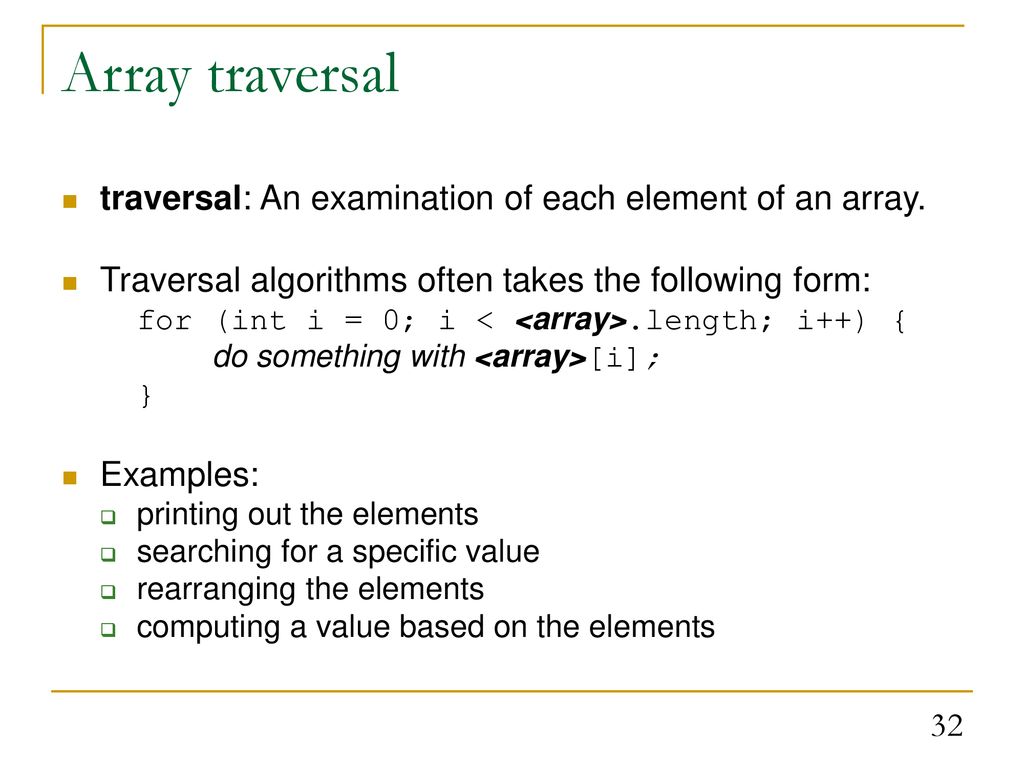 Array traversal

traversal: An examination of each element of an array.

Traversal algorithms often takes the following form:
for (int i = 0; i < <array>.length; i++) {
do something with <array>[i];
}

Examples:
printing out the elements
searching for a specific value
rearranging the elements
computing a value based on the elements

32